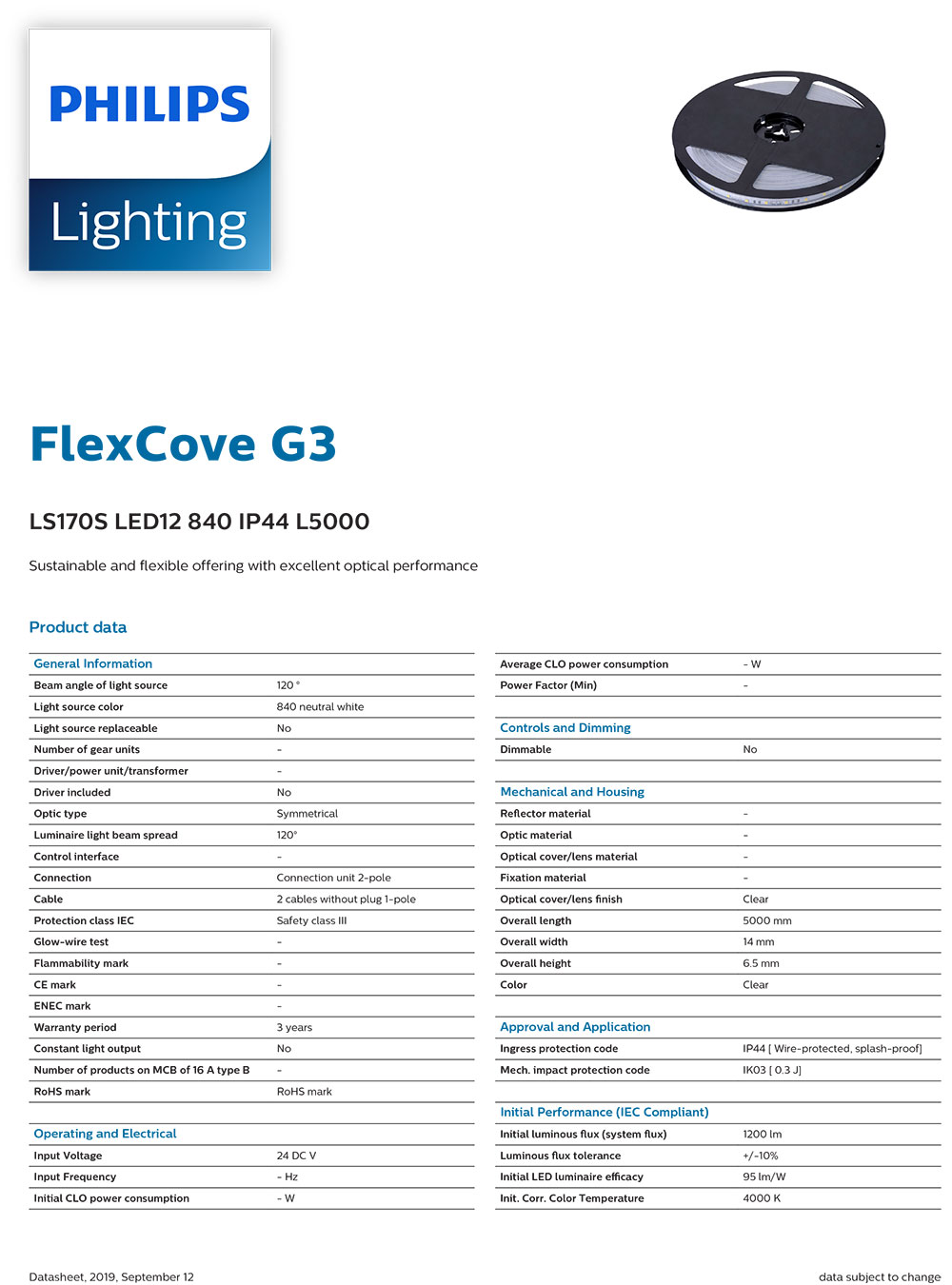 PHILIPS
Lighting

FlexCove G3

LS170S LED12 840 IP44 L5000

Sustainable and flexible offering with excellent optical performance

Product data

| General Information | |
|---|---|
| Beam angle of light source | 120 ° |
| Light source color | 840 neutral white |
| Light source replaceable | No |
| Number of gear units | - |
| Driver/power unit/transformer | - |
| Driver included | No |
| Optic type | Symmetrical |
| Luminaire light beam spread | 120° |
| Control interface | - |
| Connection | Connection unit 2-pole |
| Cable | 2 cables without plug 1-pole |
| Protection class IEC | Safety class III |
| Glow-wire test | - |
| Flammability mark | - |
| CE mark | - |
| ENEC mark | - |
| Warranty period | 3 years |
| Constant light output | No |
| Number of products on MCB of 16 A type B | - |
| RoHS mark | RoHS mark |

| Operating and Electrical | |
|---|---|
| Input Voltage | 24 DC V |
| Input Frequency | - Hz |
| Initial CLO power consumption | - W |

| | |
|---|---|
| Average CLO power consumption | - W |
| Power Factor (Min) | - |

| Controls and Dimming | |
|---|---|
| Dimmable | No |

| Mechanical and Housing | |
|---|---|
| Reflector material | - |
| Optic material | - |
| Optical cover/lens material | - |
| Fixation material | - |
| Optical cover/lens finish | Clear |
| Overall length | 5000 mm |
| Overall width | 14 mm |
| Overall height | 6.5 mm |
| Color | Clear |

| Approval and Application | |
|---|---|
| Ingress protection code | IP44 [ Wire-protected, splash-proof] |
| Mech. impact protection code | IK03 [ 0.3 J] |

| Initial Performance (IEC Compliant) | |
|---|---|
| Initial luminous flux (system flux) | 1200 lm |
| Luminous flux tolerance | +/-10% |
| Initial LED luminaire efficacy | 95 lm/W |
| Init. Corr. Color Temperature | 4000 K |

Datasheet, 2019, September 12

data subject to change